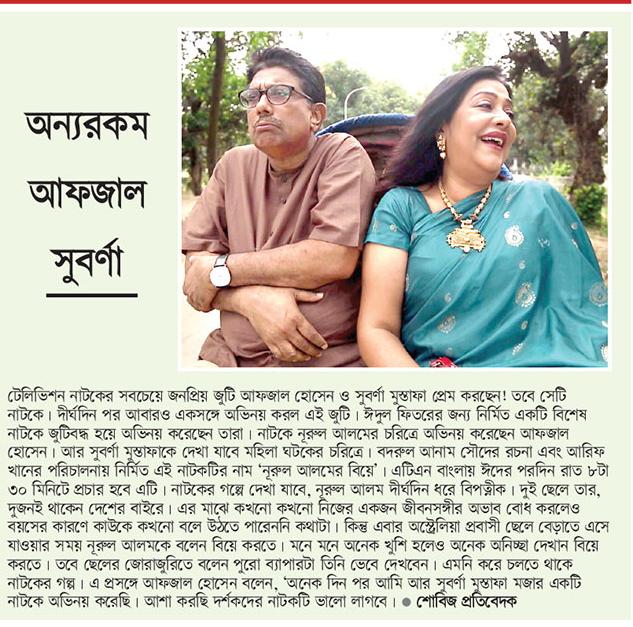 অন্যরকম আফজাল সুবর্ণা

টেলিভিশন নাটকের সবচেয়ে জনপ্রিয় জুটি আফজাল হোসেন ও সুবর্ণা মুস্তাফা প্রেম করছেন! তবে সেটি নাটকে। দীর্ঘদিন পর আবারও একসঙ্গে অভিনয় করল এই জুটি। ঈদুল ফিতরের জন্য নির্মিত একটি বিশেষ নাটকে জুটিবদ্ধ হয়ে অভিনয় করেছেন তারা। নাটকে নূরুল আলমের চরিত্রে অভিনয় করেছেন আফজাল হোসেন। আর সুবর্ণা মুস্তাফাকে দেখা যাবে মহিলা ঘটকের চরিত্রে। বদরুল আনাম সৌদের রচনা এবং আরিফ খানের পরিচালনায় নির্মিত এই নাটকটির নাম 'নূরুল আলমের বিয়ে'। এটিএন বাংলায় ঈদের পরদিন রাত ৮টা ৩০ মিনিটে প্রচার হবে এটি। নাটকের গল্পে দেখা যাবে, নূরুল আলম দীর্ঘদিন ধরে বিপত্নীক। দুই ছেলে তার, দুজনই থাকেন দেশের বাইরে। এর মাঝে কখনো কখনো নিজের একজন জীবনসঙ্গীর অভাব বোধ করলেও বয়সের কারণে কাউকে কখনো বলে উঠতে পারেননি কথাটা। কিন্তু এবার অস্ট্রেলিয়া প্রবাসী ছেলে বেড়াতে এসে যাওয়ার সময় নূরুল আলমকে বলেন বিয়ে করতে। মনে মনে অনেক খুশি হলেও অনেক অনিচ্ছা দেখান বিয়ে করতে। তবে ছেলের জোরাজুরিতে বলেন পুরো ব্যাপারটা তিনি ভেবে দেখবেন। এমনি করে চলতে থাকে নাটকের গল্প। এ প্রসঙ্গে আফজাল হোসেন বলেন, 'অনেক দিন পর আমি আর সুবর্ণা মুস্তাফা মজার একটি নাটকে অভিনয় করেছি। আশা করছি দর্শকদের নাটকটি ভালো লাগবে। ● শোবিজ প্রতিবেদক